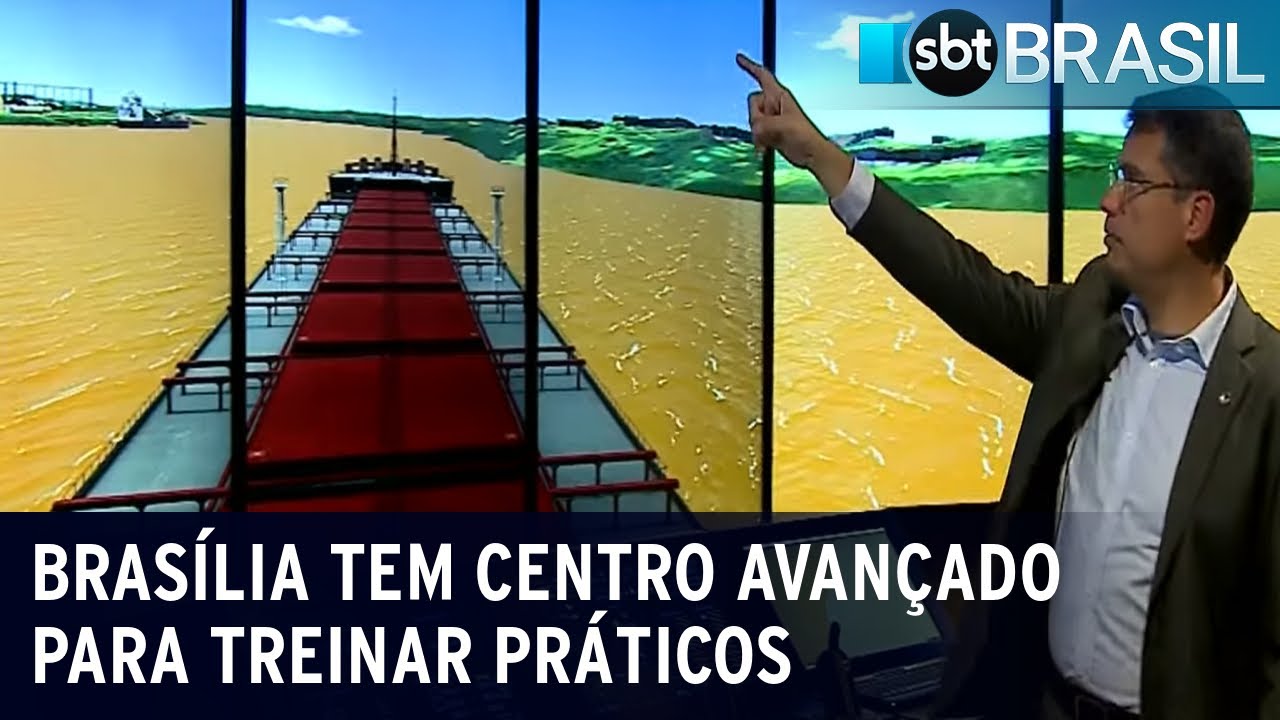 sbt BRASIL

BRASÍLIA TEM CENTRO AVANÇADO PARA TREINAR PRÁTICOS